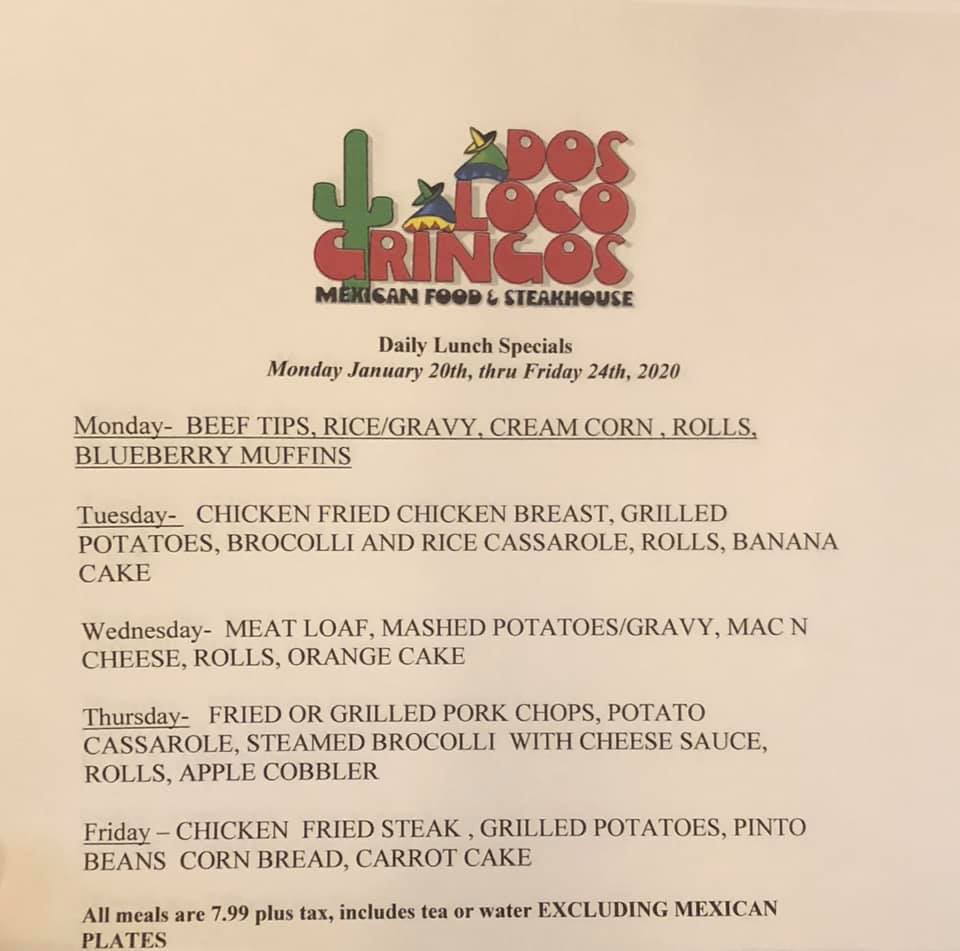 DOS LOCO GRINGOS
MEXICAN FOOD & STEAKHOUSE

Daily Lunch Specials
Monday January 20th, thru Friday 24th, 2020

Monday- BEEF TIPS, RICE/GRAVY, CREAM CORN , ROLLS, BLUEBERRY MUFFINS

Tuesday- CHICKEN FRIED CHICKEN BREAST, GRILLED POTATOES, BROCOLLI AND RICE CASSAROLE, ROLLS, BANANA CAKE

Wednesday- MEAT LOAF, MASHED POTATOES/GRAVY, MAC N CHEESE, ROLLS, ORANGE CAKE

Thursday- FRIED OR GRILLED PORK CHOPS, POTATO CASSAROLE, STEAMED BROCOLLI WITH CHEESE SAUCE, ROLLS, APPLE COBBLER

Friday – CHICKEN FRIED STEAK , GRILLED POTATOES, PINTO BEANS CORN BREAD, CARROT CAKE

All meals are 7.99 plus tax, includes tea or water EXCLUDING MEXICAN PLATES